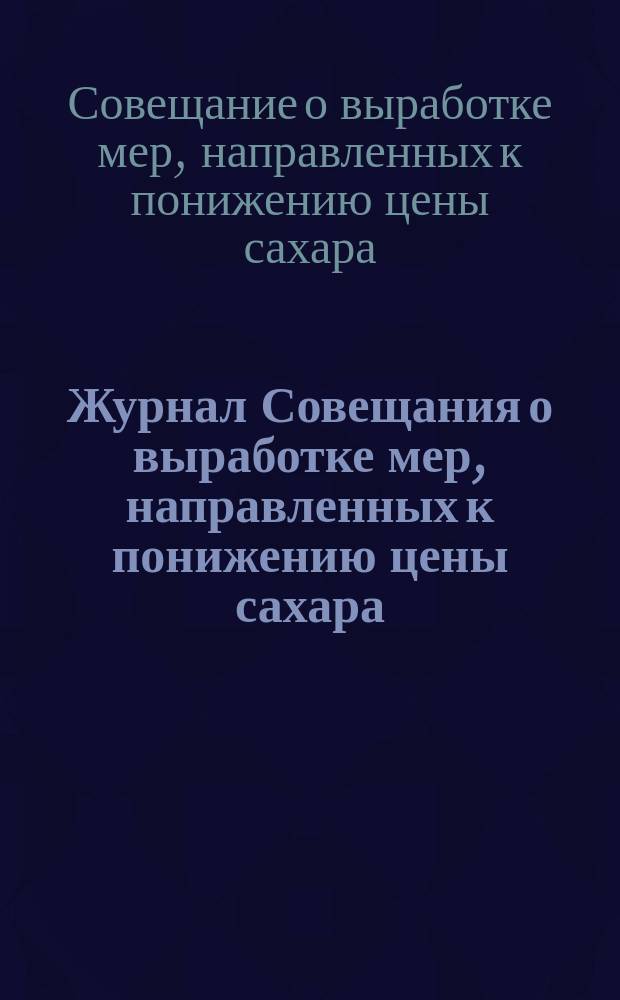 Совещание о выработке мер, направленных к понижению цены сахара

Журнал Совещания о выработке мер, направленных к понижению цены сахара